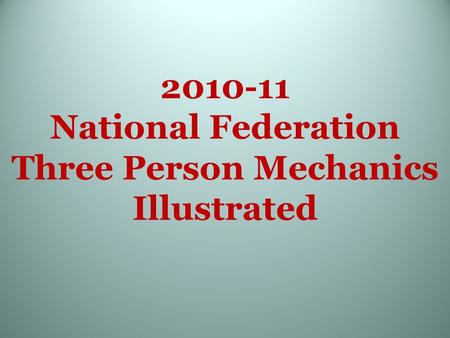 2010-11
National Federation
Three Person Mechanics
Illustrated